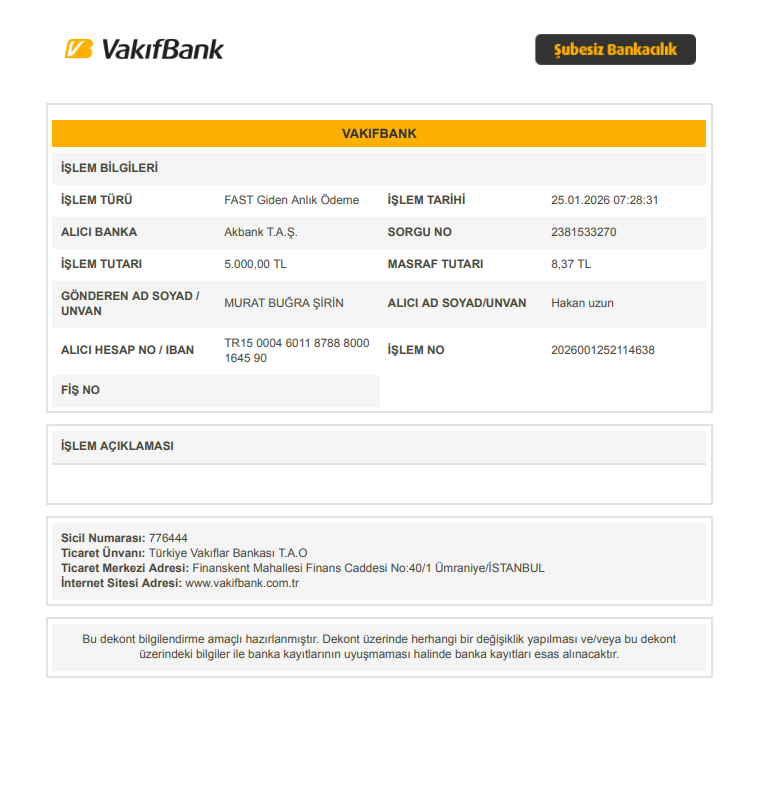 VakıfBank

Şubesiz Bankacılık

VAKIFBANK

İŞLEM BİLGİLERİ

İŞLEM TÜRÜ
FAST Giden Anlık Ödeme
İŞLEM TARİHİ
25.01.2026 07:28:31

ALICI BANKA
Akbank T.A.Ş.
SORGU NO
2381533270

İŞLEM TUTARI
5.000,00 TL
MASRAF TUTARI
8,37 TL

GÖNDEREN AD SOYAD / UNVAN
MURAT BUĞRA ŞİRİN
ALICI AD SOYAD/UNVAN
Hakan uzun

ALICI HESAP NO / IBAN
TR15 0004 6011 8788 8000 1645 90
İŞLEM NO
202600125211​4638

FİŞ NO

İŞLEM AÇIKLAMASI

Sicil Numarası: 776444
Ticaret Ünvanı: Türkiye Vakıflar Bankası T.A.O
Ticaret Merkezi Adresi: Finanskent Mahallesi Finans Caddesi No:40/1 Ümraniye/İSTANBUL
İnternet Sitesi Adresi: www.vakifbank.com.tr

Bu dekont bilgilendirme amaçlı hazırlanmıştır. Dekont üzerinde herhangi bir değişiklik yapılması ve/veya bu dekont üzerindeki bilgiler ile banka kayıtlarının uyuşmaması halinde banka kayıtları esas alınacaktır.